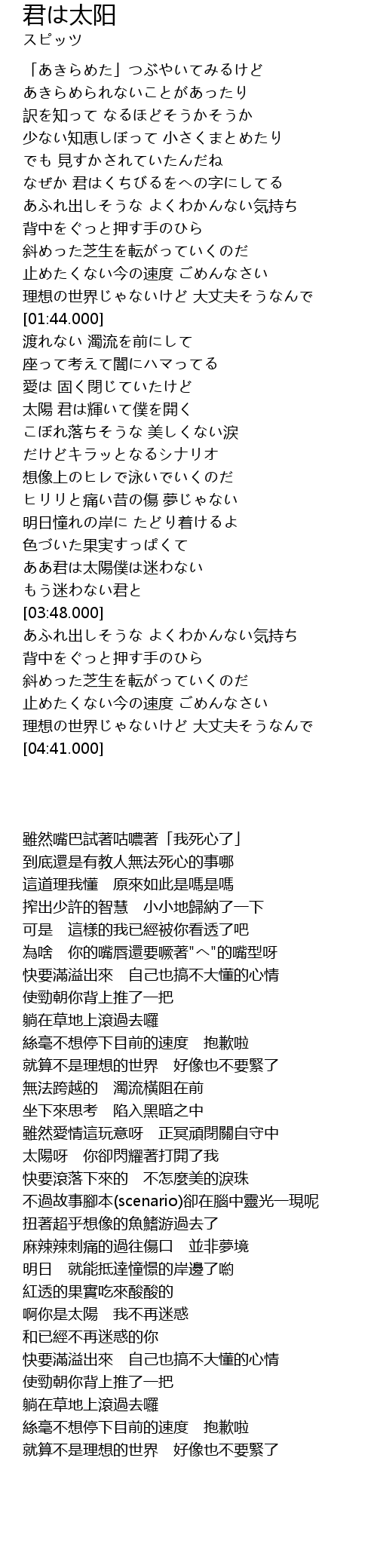 君は太阳
スピッツ

「あきらめた」つぶやいてみるけど
あきらめられないことがあったり
訳を知って なるほどそうかそうか
少ない知恵しぼって 小さくまとめたり
でも 見すかされていたんだね
なぜか 君はくちびるをへの字にしてる
あふれ出しそうな よくわかんない気持ち
背中をぐっと押す手のひら
斜めった芝生を転がっていくのだ
止めたくない今の速度 ごめんなさい
理想の世界じゃないけど 大丈夫そうなんで
[01:44.000]
渡れない 濁流を前にして
座って考えて闇にハマってる
愛は 固く閉じていたけど
太陽 君は輝いて僕を開く
こぼれ落ちそうな 美しくない涙
だけどキラッとなるシナリオ
想像上のヒレで泳いでいくのだ
ヒリリと痛い昔の傷 夢じゃない
明日憧れの岸に たどり着けるよ
色づいた果実すっぱくて
ああ君は太陽僕は迷わない
もう迷わない君と
[03:48.000]
あふれ出しそうな よくわかんない気持ち
背中をぐっと押す手のひら
斜めった芝生を転がっていくのだ
止めたくない今の速度 ごめんなさい
理想の世界じゃないけど 大丈夫そうなんで
[04:41.000]

雖然嘴巴試著咕噥著「我死心了」
到底還是有教人無法死心的事哪
這道理我懂　原來如此是嗎是嗎
搾出少許的智慧　小小地歸納了一下
可是　這樣的我已經被你看透了吧
為啥　你的嘴唇還要噘著"へ"的嘴型呀
快要滿溢出來　自己也搞不大懂的心情
使勁朝你背上推了一把
躺在草地上滾過去囉
絲毫不想停下目前的速度　抱歉啦
就算不是理想的世界　好像也不要緊了
無法跨越的　濁流橫阻在前
坐下來思考　陷入黑暗之中
雖然愛情這玩意呀　正冥頑閉關自守中
太陽呀　你卻閃耀著打開了我
快要滾落下來的　不怎麼美的淚珠
不過故事腳本(scenario)卻在腦中靈光一現呢
扭著超乎想像的魚鰭游過去了
麻辣辣刺痛的過往傷口　並非夢境
明日　就能抵達憧憬的岸邊了喲
紅透的果實吃來酸酸的
啊你是太陽　我不再迷惑
和已經不再迷惑的你
快要滿溢出來　自己也搞不大懂的心情
使勁朝你背上推了一把
躺在草地上滾過去囉
絲毫不想停下目前的速度　抱歉啦
就算不是理想的世界　好像也不要緊了